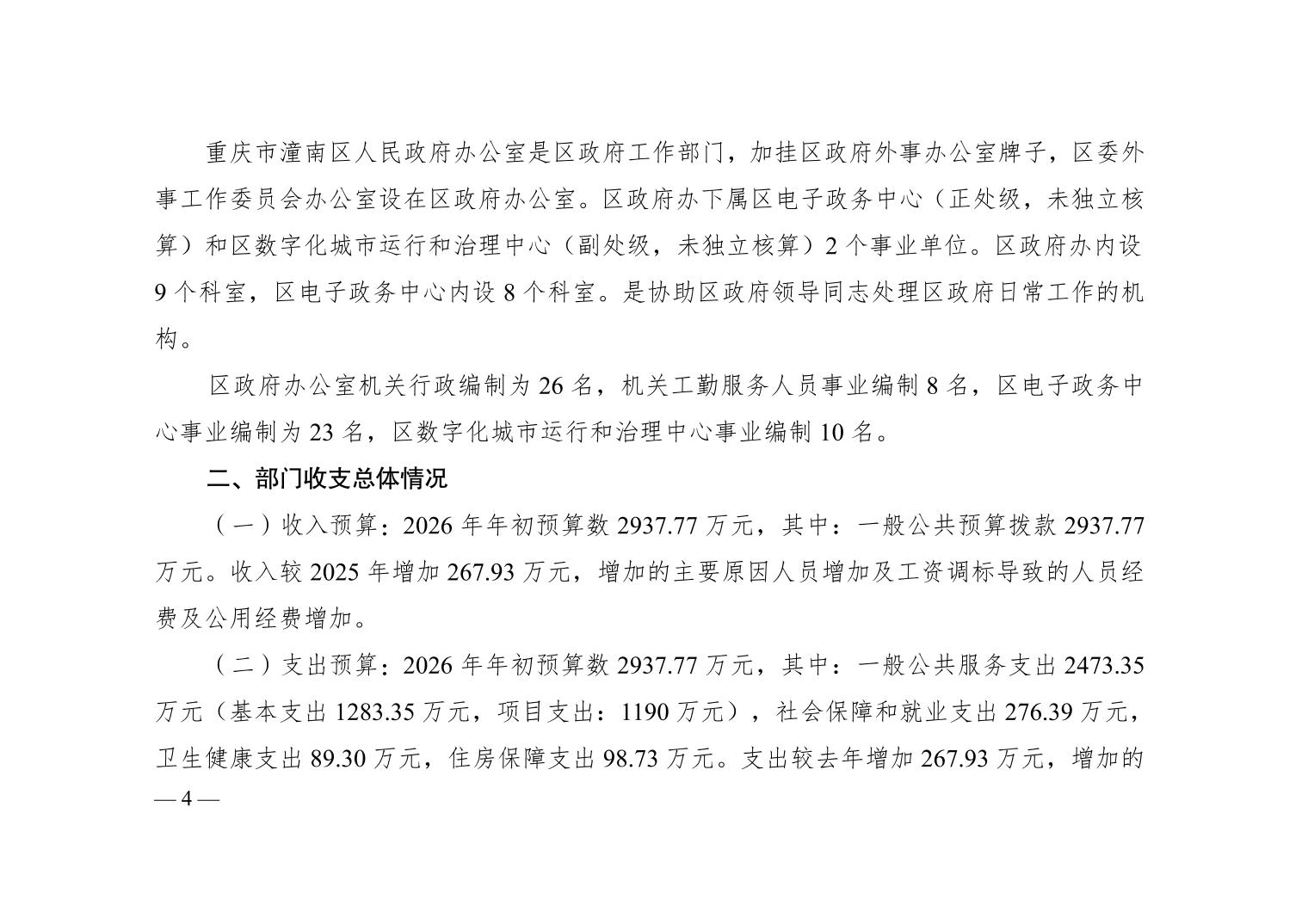 重庆市潼南区人民政府办公室是区政府工作部门，加挂区政府外事办公室牌子，区委外事工作委员会办公室设在区政府办公室。区政府办下属区电子政务中心（正处级，未独立核算）和区数字化城市运行和治理中心（副处级，未独立核算）2个事业单位。区政府办内设9个科室，区电子政务中心内设8个科室。是协助区政府领导同志处理区政府日常工作的机构。

区政府办公室机关行政编制为26名，机关工勤服务人员事业编制8名，区电子政务中心事业编制为23名，区数字化城市运行和治理中心事业编制10名。

二、部门收支总体情况

（一）收入预算：2026年年初预算数2937.77万元，其中：一般公共预算拨款2937.77万元。收入较2025年增加267.93万元，增加的主要原因人员增加及工资调标导致的人员经费及公用经费增加。

（二）支出预算：2026年年初预算数2937.77万元，其中：一般公共服务支出2473.35万元（基本支出1283.35万元，项目支出：1190万元），社会保障和就业支出276.39万元，卫生健康支出89.30万元，住房保障支出98.73万元。支出较去年增加267.93万元，增加的

—4—